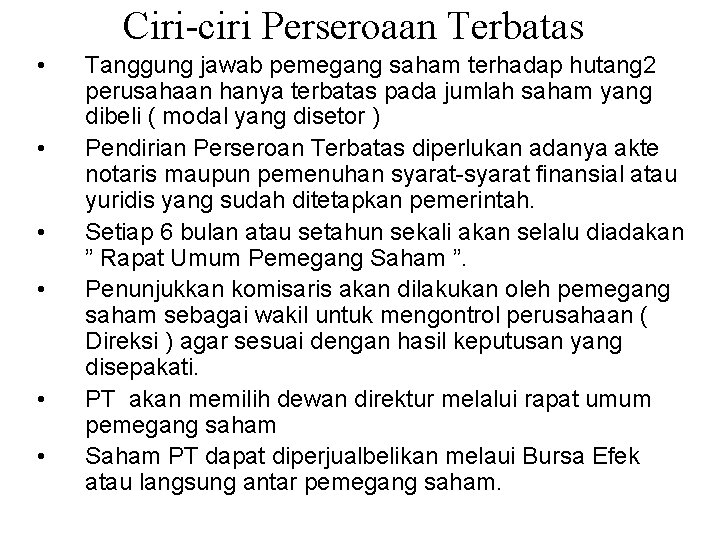 Ciri-ciri Perseroaan Terbatas

• Tanggung jawab pemegang saham terhadap hutang2 perusahaan hanya terbatas pada jumlah saham yang dibeli ( modal yang disetor )
• Pendirian Perseroan Terbatas diperlukan adanya akte notaris maupun pemenuhan syarat-syarat finansial atau yuridis yang sudah ditetapkan pemerintah.
• Setiap 6 bulan atau setahun sekali akan selalu diadakan " Rapat Umum Pemegang Saham ".
• Penunjukkan komisaris akan dilakukan oleh pemegang saham sebagai wakil untuk mengontrol perusahaan ( Direksi ) agar sesuai dengan hasil keputusan yang disepakati.
• PT akan memilih dewan direktur melalui rapat umum pemegang saham
• Saham PT dapat diperjualbelikan melaui Bursa Efek atau langsung antar pemegang saham.